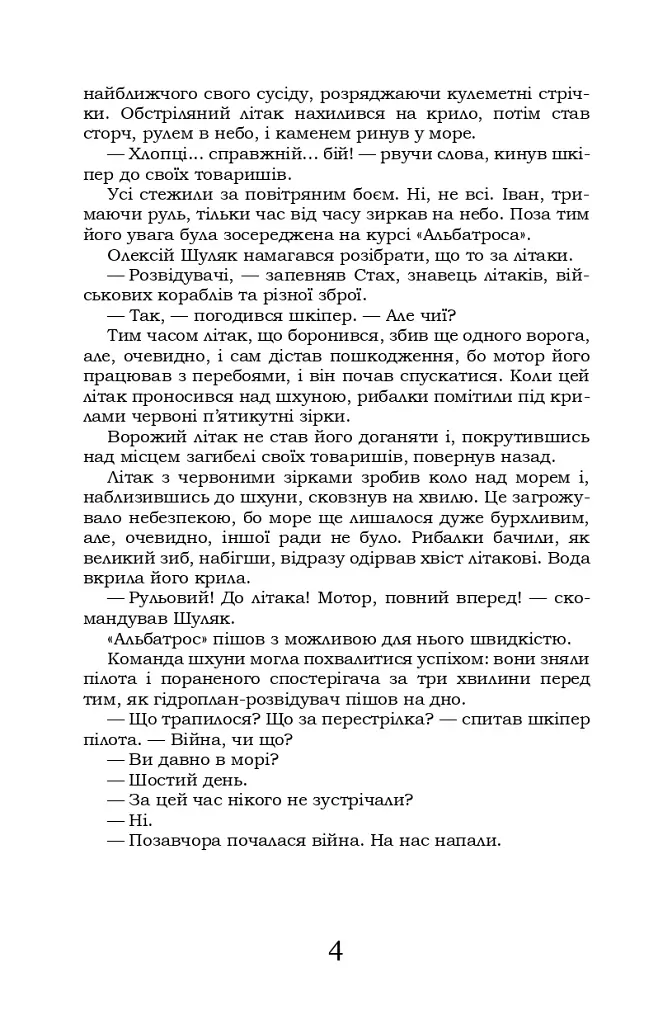 найближчого свого сусіду, розряджаючи кулеметні стрічки. Обстріляний літак нахилився на крило, потім став сторч, рулем в небо, і каменем ринув у море.

— Хлопці... справжній... бій! — рвучи слова, кинув шкіпер до своїх товаришів.

Усі стежили за повітряним боєм. Ні, не всі. Іван, тримаючи руль, тільки час від часу зиркав на небо. Поза тим його увага була зосереджена на курсі «Альбатроса».

Олексій Шуляк намагався розібрати, що то за літаки.

— Розвідувачі, — запевняв Стах, знавець літаків, військових кораблів та різної зброї.

— Так, — погодився шкіпер. — Але чиї?

Тим часом літак, що боронився, збив ще одного ворога, але, очевидно, і сам дістав пошкодження, бо мотор його працював з перебоями, і він почав спускатися. Коли цей літак проносився над шхуною, рибалки помітили під крилами червоні п'ятикутні зірки.

Ворожий літак не став його доганяти і, покрутившись над місцем загибелі своїх товаришів, повернув назад.

Літак з червоними зірками зробив коло над морем і, наблизившись до шхуни, сковзнув на хвилю. Це загрожувало небезпекою, бо море ще лишалося дуже бурхливим, але, очевидно, іншої ради не було. Рибалки бачили, як великий зиб, набігши, відразу одірвав хвіст літакові. Вода вкрила його крила.

— Рульовий! До літака! Мотор, повний вперед! — скомандував Шуляк.

«Альбатрос» пішов з можливою для нього швидкістю.

Команда шхуни могла похвалитися успіхом: вони зняли пілота і пораненого спостерігача за три хвилини перед тим, як гідроплан-розвідувач пішов на дно.

— Що трапилося? Що за перестрілка? — спитав шкіпер пілота. — Війна, чи що?

— Ви давно в морі?

— Шостий день.

— За цей час нікого не зустрічали?

— Ні.

— Позавчора почалася війна. На нас напали.

4